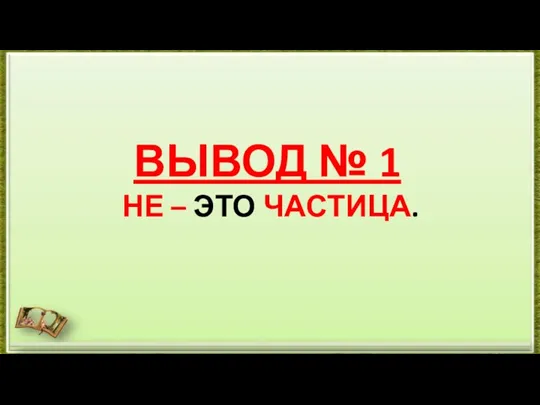 ВЫВОД № 1
НЕ – ЭТО ЧАСТИЦА.